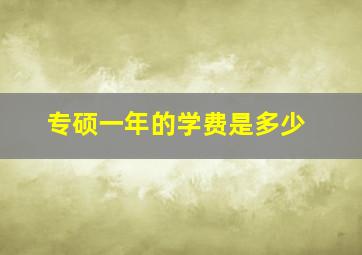 专硕一年的学费是多少